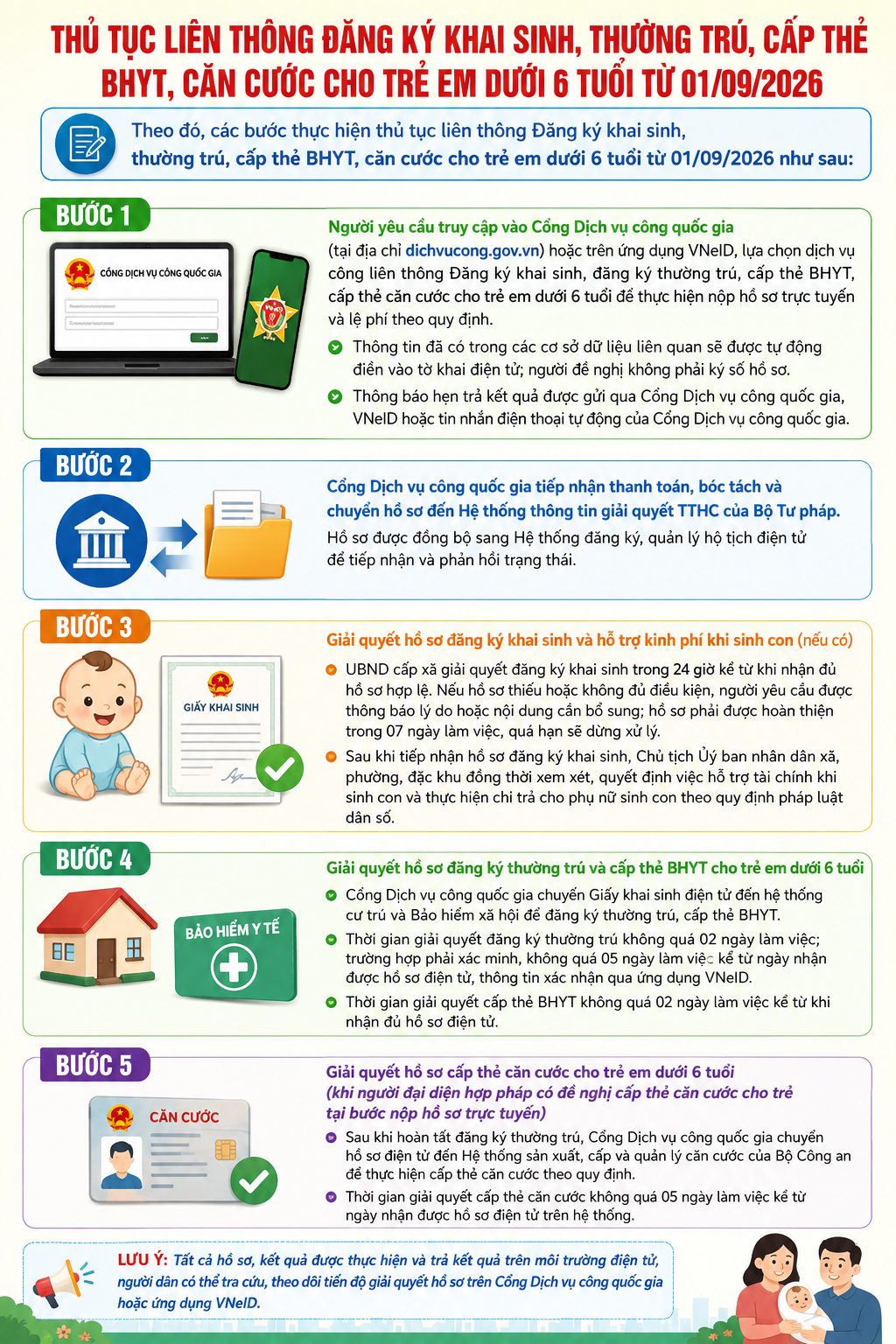 THỦ TỤC LIÊN THÔNG ĐĂNG KÝ KHAI SINH, THƯỜNG TRÚ, CẤP THẺ BHYT, CĂN CƯỚC CHO TRẺ EM DƯỚI 6 TUỔI TỪ 01/09/2026

Theo đó, các bước thực hiện thủ tục liên thông Đăng ký khai sinh, thường trú, cấp thẻ BHYT, căn cước cho trẻ em dưới 6 tuổi từ 01/09/2026 như sau:

BƯỚC 1

CỔNG DỊCH VỤ CÔNG QUỐC GIA

Người yêu cầu truy cập vào Cổng Dịch vụ công quốc gia (tại địa chỉ dichvucong.gov.vn) hoặc trên ứng dụng VNeID, lựa chọn dịch vụ công liên thông Đăng ký khai sinh, đăng ký thường trú, cấp thẻ BHYT, cấp thẻ căn cước cho trẻ em dưới 6 tuổi để thực hiện nộp hồ sơ trực tuyến và lệ phí theo quy định.

Thông tin đã có trong các cơ sở dữ liệu liên quan sẽ được tự động điền vào tờ khai điện tử; người đề nghị không phải ký số hồ sơ.

Thông báo hẹn trả kết quả được gửi qua Cổng Dịch vụ công quốc gia, VNeID hoặc tin nhắn điện thoại tự động của Cổng Dịch vụ công quốc gia.

BƯỚC 2

Cổng Dịch vụ công quốc gia tiếp nhận thanh toán, bóc tách và chuyển hồ sơ đến Hệ thống thông tin giải quyết TTHC của Bộ Tư pháp.

Hồ sơ được đồng bộ sang Hệ thống đăng ký, quản lý hộ tịch điện tử để tiếp nhận và phản hồi trạng thái.

BƯỚC 3

GIẤY KHAI SINH

Giải quyết hồ sơ đăng ký khai sinh và hỗ trợ kinh phí khi sinh con (nếu có)

UBND cấp xã giải quyết đăng ký khai sinh trong 24 giờ kể từ khi nhận đủ hồ sơ hợp lệ. Nếu hồ sơ thiếu hoặc không đủ điều kiện, người yêu cầu được thông báo lý do hoặc nội dung cần bổ sung; hồ sơ phải được hoàn thiện trong 07 ngày làm việc, quá hạn sẽ dừng xử lý.

Sau khi tiếp nhận hồ sơ đăng ký khai sinh, Chủ tịch Ủy ban nhân dân xã, phường, đặc khu đồng thời xem xét, quyết định việc hỗ trợ tài chính khi sinh con và thực hiện chi trả cho phụ nữ sinh con theo quy định pháp luật dân số.

BƯỚC 4

BẢO HIỂM Y TẾ

Giải quyết hồ sơ đăng ký thường trú và cấp thẻ BHYT cho trẻ em dưới 6 tuổi

Cổng Dịch vụ công quốc gia chuyển Giấy khai sinh điện tử đến hệ thống cư trú và Bảo hiểm xã hội để đăng ký thường trú, cấp thẻ BHYT.

Thời gian giải quyết đăng ký thường trú không quá 02 ngày làm việc; trường hợp phải xác minh, không quá 05 ngày làm việc kể từ ngày nhận được hồ sơ điện tử, thông tin xác nhận qua ứng dụng VNeID.

Thời gian giải quyết cấp thẻ BHYT không quá 02 ngày làm việc kể từ khi nhận đủ hồ sơ điện tử.

BƯỚC 5

CĂN CƯỚC

Giải quyết hồ sơ cấp thẻ căn cước cho trẻ em dưới 6 tuổi (khi người đại diện hợp pháp có đề nghị cấp thẻ căn cước cho trẻ tại bước nộp hồ sơ trực tuyến)

Sau khi hoàn tất đăng ký thường trú, Cổng Dịch vụ công quốc gia chuyển hồ sơ điện tử đến Hệ thống sản xuất, cấp và quản lý căn cước của Bộ Công an để thực hiện cấp thẻ căn cước theo quy định.

Thời gian giải quyết cấp thẻ căn cước không quá 05 ngày làm việc kể từ ngày nhận được hồ sơ điện tử trên hệ thống.

LƯU Ý: Tất cả hồ sơ, kết quả được thực hiện và trả kết quả trên môi trường điện tử, người dân có thể tra cứu, theo dõi tiến độ giải quyết hồ sơ trên Cổng Dịch vụ công quốc gia hoặc ứng dụng VNeID.